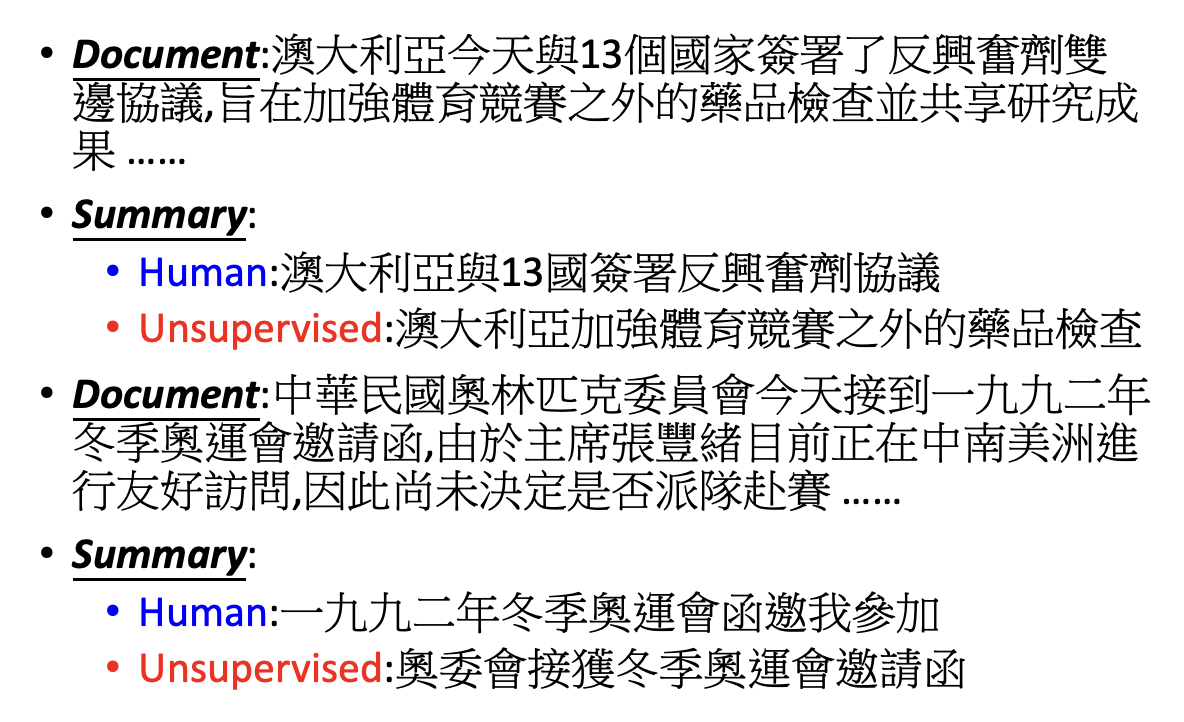 • Document:澳大利亞今天與13個國家簽署了反興奮劑雙邊協議,旨在加強體育競賽之外的藥品檢查並共享研究成果 ……

• Summary:
  • Human:澳大利亞與13國簽署反興奮劑協議
  • Unsupervised:澳大利亞加強體育競賽之外的藥品檢查

• Document:中華民國奧林匹克委員會今天接到一九九二年冬季奧運會邀請函,由於主席張豐緒目前正在中南美洲進行友好訪問,因此尚未決定是否派隊赴賽 ……

• Summary:
  • Human:一九九二年冬季奧運會函邀我參加
  • Unsupervised:奧委會接獲冬季奧運會邀請函